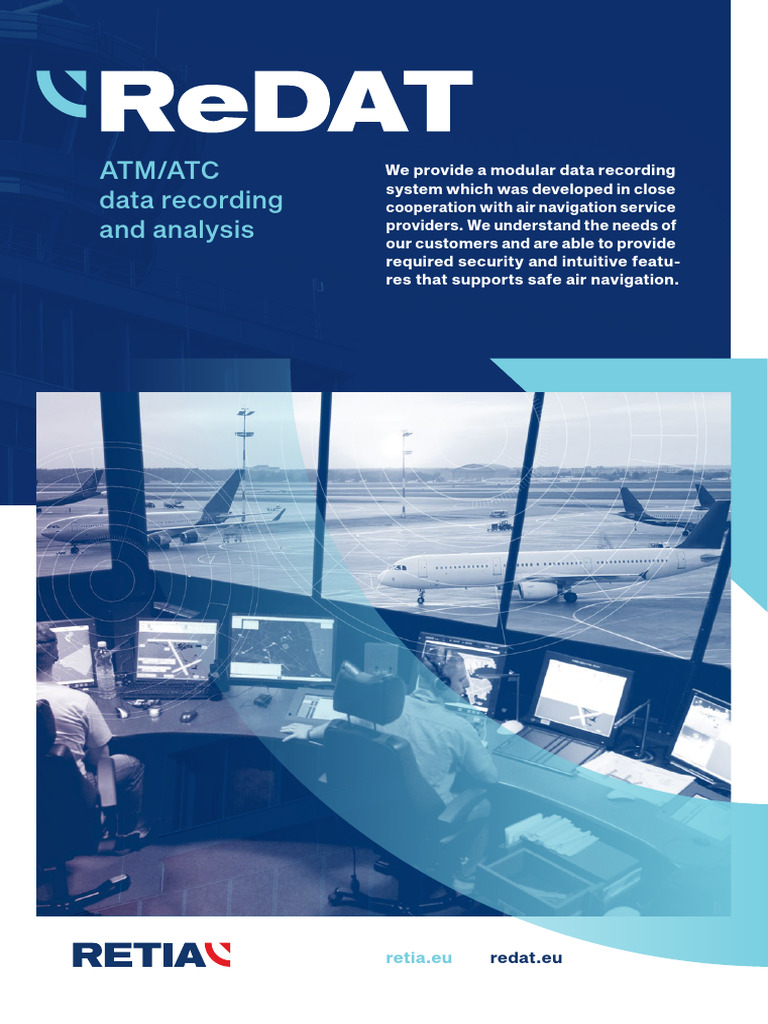 ReDAT

ATM/ATC data recording and analysis

We provide a modular data recording system which was developed in close cooperation with air navigation service providers. We understand the needs of our customers and are able to provide required security and intuitive features that supports safe air navigation.

RETIA

retia.eu

redat.eu